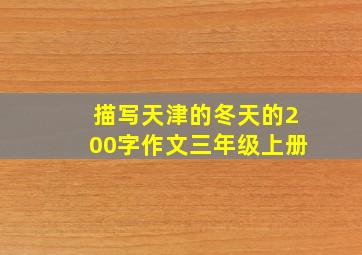 描写天津的冬天的200字作文三年级上册